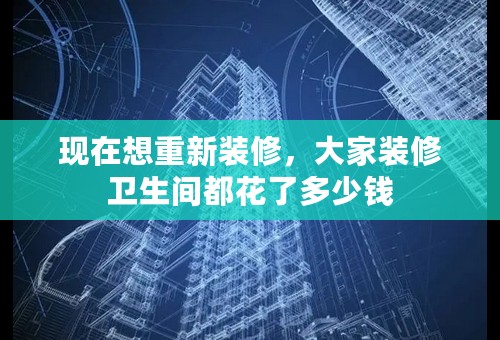 现在想重新装修，大家装修卫生间都花了多少钱